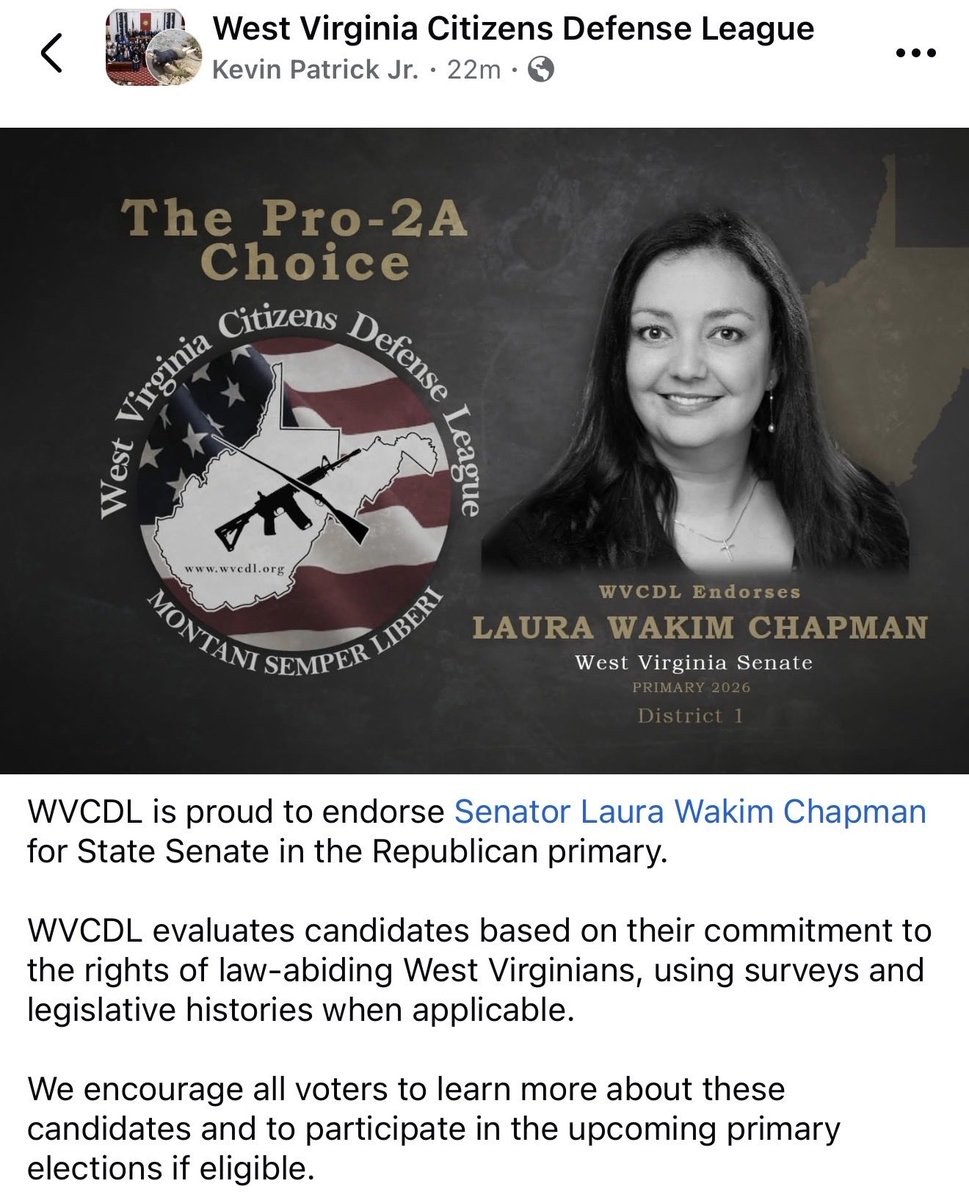 West Virginia Citizens Defense League
Kevin Patrick Jr. · 22m ·

The Pro-2A Choice

West Virginia Citizens Defense League
www.wvcdl.org
MONTANI SEMPER LIBERI

WVCDL Endorses
LAURA WAKIM CHAPMAN
West Virginia Senate
PRIMARY 2026
District 1

WVCDL is proud to endorse Senator Laura Wakim Chapman for State Senate in the Republican primary.

WVCDL evaluates candidates based on their commitment to the rights of law-abiding West Virginians, using surveys and legislative histories when applicable.

We encourage all voters to learn more about these candidates and to participate in the upcoming primary elections if eligible.